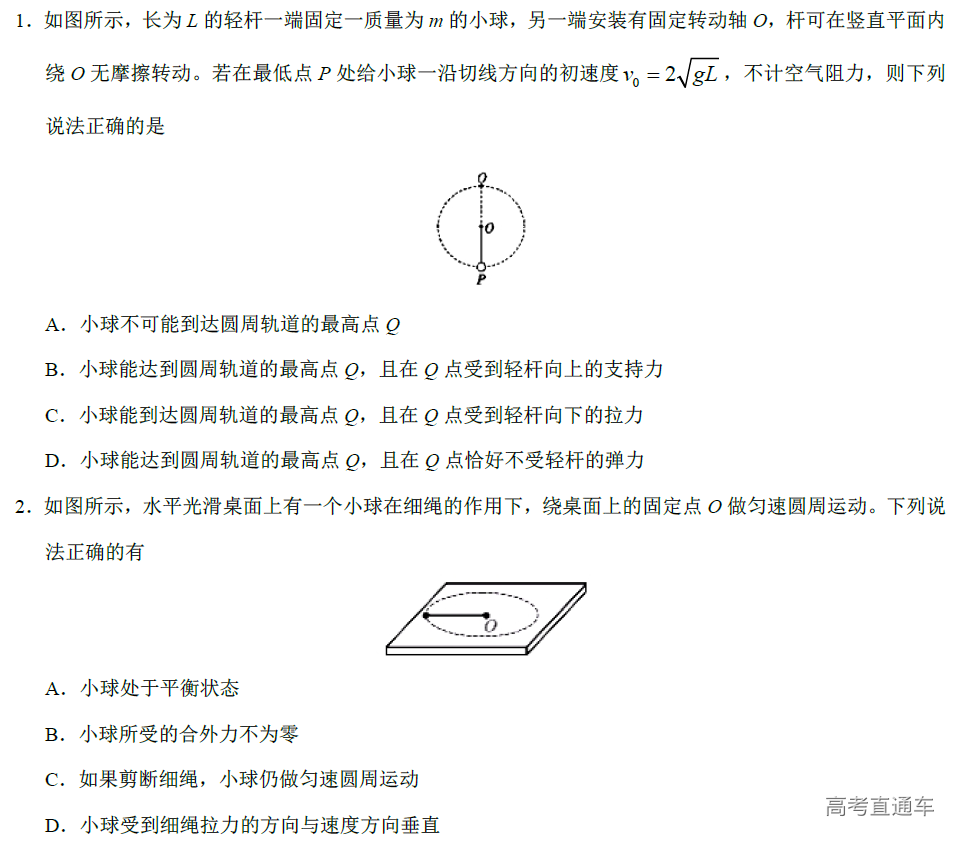 1．如图所示，长为 $L$ 的轻杆一端固定一质量为 $m$ 的小球，另一端安装有固定转动轴 $O$，杆可在竖直平面内绕 $O$ 无摩擦转动。若在最低点 $P$ 处给小球一沿切线方向的初速度 $v_0=2\sqrt{gL}$，不计空气阻力，则下列说法正确的是

Q
O
P

A．小球不可能到达圆周轨道的最高点 $Q$

B．小球能达到圆周轨道的最高点 $Q$，且在 $Q$ 点受到轻杆向上的支持力

C．小球能到达圆周轨道的最高点 $Q$，且在 $Q$ 点受到轻杆向下的拉力

D．小球能达到圆周轨道的最高点 $Q$，且在 $Q$ 点恰好不受轻杆的弹力

2．如图所示，水平光滑桌面上有一个小球在细绳的作用下，绕桌面上的固定点 $O$ 做匀速圆周运动。下列说法正确的有

O

A．小球处于平衡状态

B．小球所受的合外力不为零

C．如果剪断细绳，小球仍做匀速圆周运动

D．小球受到细绳拉力的方向与速度方向垂直

高考直通车